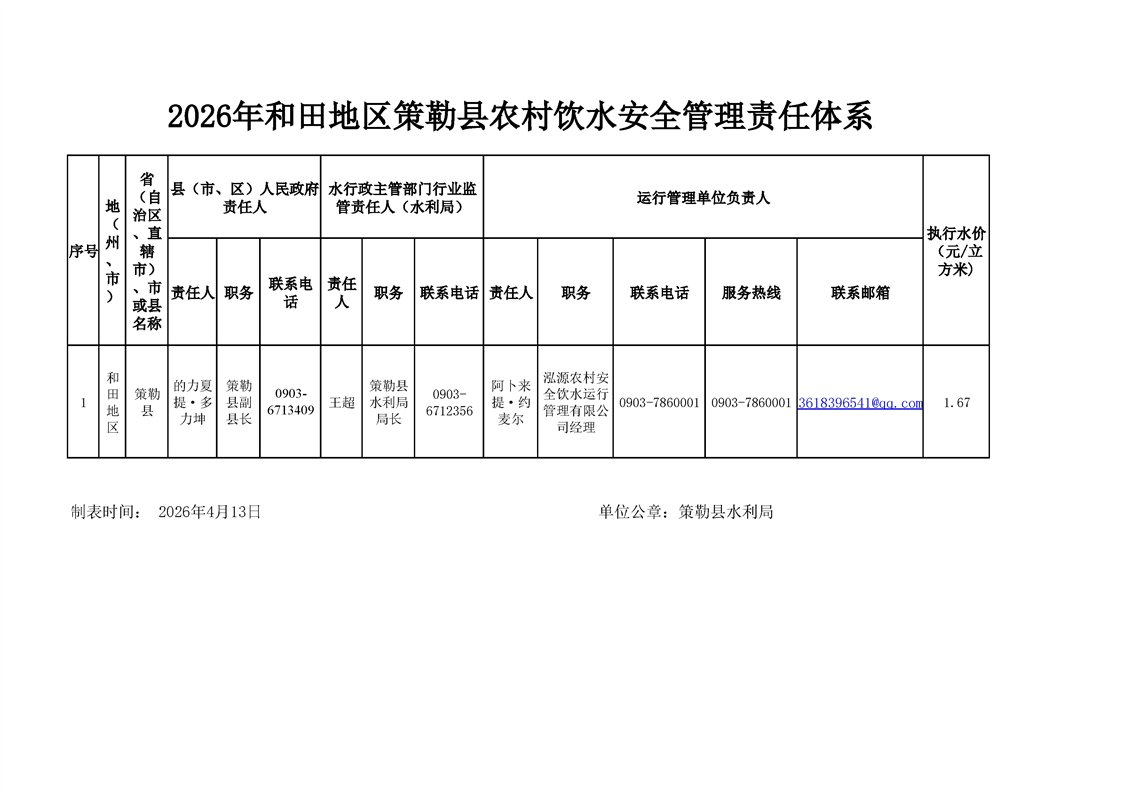 2026年和田地区策勒县农村饮水安全管理责任体系

| 序号 | 地（州、市） | 省（自治区、直辖市）、市或县名称 | 县（市、区）人民政府责任人 | | | 水行政主管部门行业监管责任人（水利局） | | | 运行管理单位负责人 | | | | | 执行水价（元/立方米） |
|---|---|---|---|---|---|---|---|---|---|---|---|---|---|---|
| | | | 责任人 | 职务 | 联系电话 | 责任人 | 职务 | 联系电话 | 责任人 | 职务 | 联系电话 | 服务热线 | 联系邮箱 | |
| 1 | 和田地区 | 策勒县 | 的力夏提·多力坤 | 策勒县副县长 | 0903-6713409 | 王超 | 策勒县水利局局长 | 0903-6712356 | 阿卜来提·约麦尔 | 泓源农村安全饮水运行管理有限公司经理 | 0903-7860001 | 0903-7860001 | 3618396541@qq.com | 1.67 |

制表时间： 2026年4月13日

单位公章：策勒县水利局